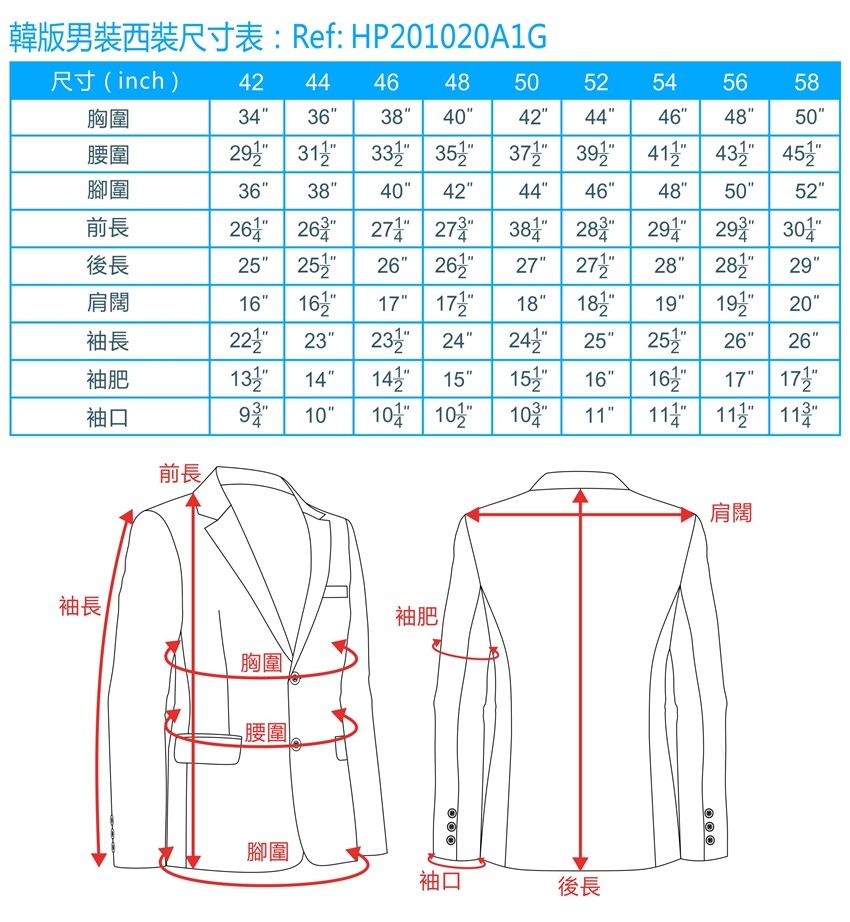 韓版男裝西裝尺寸表：Ref: HP201020A1G

| 尺寸（inch） | 42 | 44 | 46 | 48 | 50 | 52 | 54 | 56 | 58 |
|---|---|---|---|---|---|---|---|---|---|
| 胸圍 | 34″ | 36″ | 38″ | 40″ | 42″ | 44″ | 46″ | 48″ | 50″ |
| 腰圍 | $29\frac{1}{2}$″ | $31\frac{1}{2}$″ | $33\frac{1}{2}$″ | $35\frac{1}{2}$″ | $37\frac{1}{2}$″ | $39\frac{1}{2}$″ | $41\frac{1}{2}$″ | $43\frac{1}{2}$″ | $45\frac{1}{2}$″ |
| 腳圍 | 36″ | 38″ | 40″ | 42″ | 44″ | 46″ | 48″ | 50″ | 52″ |
| 前長 | $26\frac{1}{4}$″ | $26\frac{3}{4}$″ | $27\frac{1}{4}$″ | $27\frac{3}{4}$″ | $38\frac{1}{4}$″ | $28\frac{3}{4}$″ | $29\frac{1}{4}$″ | $29\frac{3}{4}$″ | $30\frac{1}{4}$″ |
| 後長 | 25″ | $25\frac{1}{2}$″ | 26″ | $26\frac{1}{2}$″ | 27″ | $27\frac{1}{2}$″ | 28″ | $28\frac{1}{2}$″ | 29″ |
| 肩闊 | 16″ | $16\frac{1}{2}$″ | 17″ | $17\frac{1}{2}$″ | 18″ | $18\frac{1}{2}$″ | 19″ | $19\frac{1}{2}$″ | 20″ |
| 袖長 | $22\frac{1}{2}$″ | 23″ | $23\frac{1}{2}$″ | 24″ | $24\frac{1}{2}$″ | 25″ | $25\frac{1}{2}$″ | 26″ | 26″ |
| 袖肥 | $13\frac{1}{2}$″ | 14″ | $14\frac{1}{2}$″ | 15″ | $15\frac{1}{2}$″ | 16″ | $16\frac{1}{2}$″ | 17″ | $17\frac{1}{2}$″ |
| 袖口 | $9\frac{3}{4}$″ | 10″ | $10\frac{1}{4}$″ | $10\frac{1}{2}$″ | $10\frac{3}{4}$″ | 11″ | $11\frac{1}{4}$″ | $11\frac{1}{2}$″ | $11\frac{3}{4}$″ |

前長
袖長
胸圍
腰圍
腳圍
肩闊
袖肥
袖口
後長